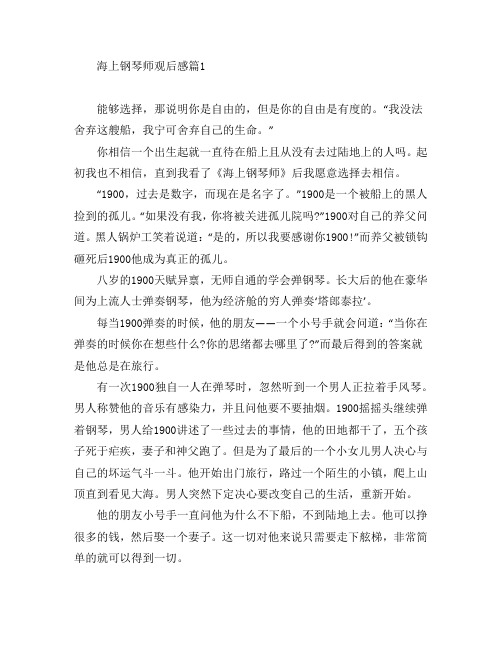 海上钢琴师观后感篇1

能够选择，那说明你是自由的，但是你的自由是有度的。“我没法舍弃这艘船，我宁可舍弃自己的生命。”

你相信一个出生起就一直待在船上且从没有去过陆地上的人吗。起初我也不相信，直到我看了《海上钢琴师》后我愿意选择去相信。

“1900，过去是数字，而现在是名字了。”1900是一个被船上的黑人捡到的孤儿。“如果没有我，你将被关进孤儿院吗?”1900对自己的养父问道。黑人锅炉工笑着说道：“是的，所以我要感谢你1900!”而养父被锁钩砸死后1900他成为真正的孤儿。

八岁的1900天赋异禀，无师自通的学会弹钢琴。长大后的他在豪华间为上流人士弹奏钢琴，他为经济舱的穷人弹奏‘塔郎泰拉’。

每当1900弹奏的时候，他的朋友——一个小号手就会问道：“当你在弹奏的时候你在想些什么?你的思绪都去哪里了?”而最后得到的答案就是他总是在旅行。

有一次1900独自一人在弹琴时，忽然听到一个男人正拉着手风琴。男人称赞他的音乐有感染力，并且问他要不要抽烟。1900摇摇头继续弹着钢琴，男人给1900讲述了一些过去的事情，他的田地都干了，五个孩子死于疟疾，妻子和神父跑了。但是为了最后的一个小女儿男人决心与自己的坏运气斗一斗。他开始出门旅行，路过一个陌生的小镇，爬上山顶直到看见大海。男人突然下定决心要改变自己的生活，重新开始。

他的朋友小号手一直问他为什么不下船，不到陆地上去。他可以挣很多的钱，然后娶一个妻子。这一切对他来说只需要走下舷梯，非常简单的就可以得到一切。